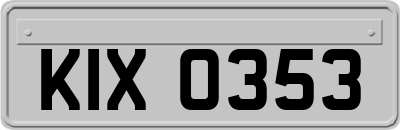 KIX 0353